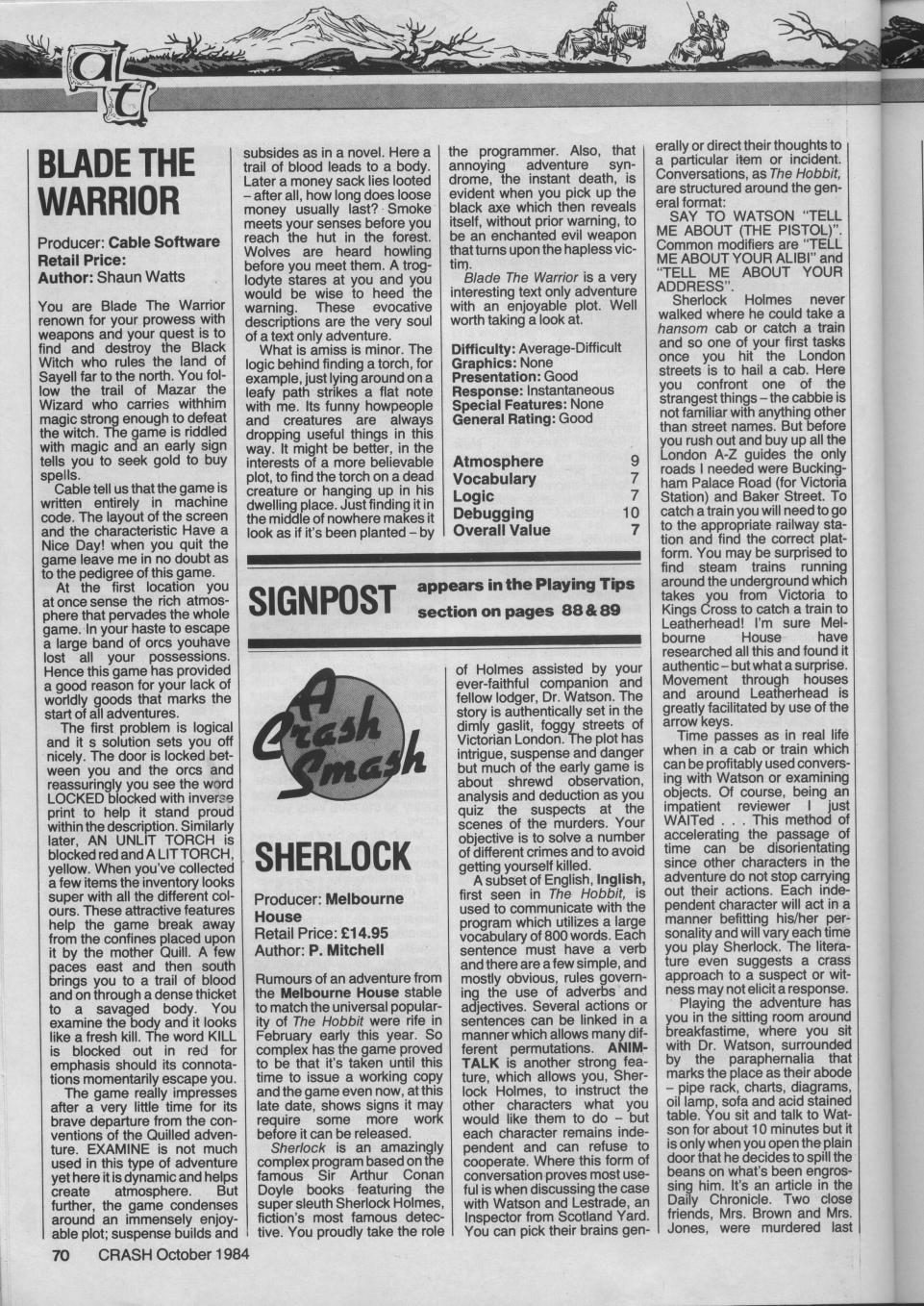 at

BLADE THE WARRIOR

Producer: Cable Software
Retail Price:
Author: Shaun Watts

You are Blade The Warrior renown for your prowess with weapons and your quest is to find and destroy the Black Witch who rules the land of Sayell far to the north. You follow the trail of Mazar the Wizard who carries withhim magic strong enough to defeat the witch. The game is riddled with magic and an early sign tells you to seek gold to buy spells.

Cable tell us that the game is written entirely in machine code. The layout of the screen and the characteristic Have a Nice Day! when you quit the game leave me in no doubt as to the pedigree of this game.

At the first location you at once sense the rich atmosphere that pervades the whole game. In your haste to escape a large band of orcs youhave lost all your possessions. Hence this game has provided a good reason for your lack of worldly goods that marks the start of all adventures.

The first problem is logical and it s solution sets you off nicely. The door is locked between you and the orcs and reassuringly you see the word LOCKED blocked with inverse print to help it stand proud within the description. Similarly later, AN UNLIT TORCH is blocked red and A LIT TORCH, yellow. When you've collected a few items the inventory looks super with all the different colours. These attractive features help the game break away from the confines placed upon it by the mother Quill. A few paces east and then south brings you to a trail of blood and on through a dense thicket to a savaged body. You examine the body and it looks like a fresh kill. The word KILL is blocked out in red for emphasis should its connotations momentarily escape you.

The game really impresses after a very little time for its brave departure from the conventions of the Quilled adventure. EXAMINE is not much used in this type of adventure yet here it is dynamic and helps create atmosphere. But further, the game condenses around an immensely enjoyable plot; suspense builds and subsides as in a novel. Here a trail of blood leads to a body. Later a money sack lies looted – after all, how long does loose money usually last? Smoke meets your senses before you reach the hut in the forest. Wolves are heard howling before you meet them. A troglodyte stares at you and you would be wise to heed the warning. These evocative descriptions are the very soul of a text only adventure.

What is amiss is minor. The logic behind finding a torch, for example, just lying around on a leafy path strikes a flat note with me. Its funny howpeople and creatures are always dropping useful things in this way. It might be better, in the interests of a more believable plot, to find the torch on a dead creature or hanging up in his dwelling place. Just finding it in the middle of nowhere makes it look as if it's been planted – by the programmer. Also, that annoying adventure syndrome, the instant death, is evident when you pick up the black axe which then reveals itself, without prior warning, to be an enchanted evil weapon that turns upon the hapless victim.

Blade The Warrior is a very interesting text only adventure with an enjoyable plot. Well worth taking a look at.

Difficulty: Average-Difficult
Graphics: None
Presentation: Good
Response: Instantaneous
Special Features: None
General Rating: Good

| Atmosphere | 9 |
|---|---|
| Vocabulary | 7 |
| Logic | 7 |
| Debugging | 10 |
| Overall Value | 7 |

SIGNPOST appears in the Playing Tips section on pages 88 & 89

A Crash Smash

SHERLOCK

Producer: Melbourne House
Retail Price: £14.95
Author: P. Mitchell

Rumours of an adventure from the Melbourne House stable to match the universal popularity of The Hobbit were rife in February early this year. So complex has the game proved to be that it's taken until this time to issue a working copy and the game even now, at this late date, shows signs it may require some more work before it can be released.

Sherlock is an amazingly complex program based on the famous Sir Arthur Conan Doyle books featuring the super sleuth Sherlock Holmes, fiction's most famous detective. You proudly take the role of Holmes assisted by your ever-faithful companion and fellow lodger, Dr. Watson. The story is authentically set in the dimly gaslit, foggy streets of Victorian London. The plot has intrigue, suspense and danger but much of the early game is about shrewd observation, analysis and deduction as you quiz the suspects at the scenes of the murders. Your objective is to solve a number of different crimes and to avoid getting yourself killed.

A subset of English, Inglish, first seen in The Hobbit, is used to communicate with the program which utilizes a large vocabulary of 800 words. Each sentence must have a verb and there are a few simple, and mostly obvious, rules governing the use of adverbs and adjectives. Several actions or sentences can be linked in a manner which allows many different permutations. ANIMTALK is another strong feature, which allows you, Sherlock Holmes, to instruct the other characters what you would like them to do – but each character remains independent and can refuse to cooperate. Where this form of conversation proves most useful is when discussing the case with Watson and Lestrade, an Inspector from Scotland Yard. You can pick their brains generally or direct their thoughts to a particular item or incident. Conversations, as The Hobbit, are structured around the general format:

SAY TO WATSON "TELL ME ABOUT (THE PISTOL)". Common modifiers are "TELL ME ABOUT YOUR ALIBI" and "TELL ME ABOUT YOUR ADDRESS".

Sherlock Holmes never walked where he could take a hansom cab or catch a train and so one of your first tasks once you hit the London streets is to hail a cab. Here you confront one of the strangest things – the cabbie is not familiar with anything other than street names. But before you rush out and buy up all the London A-Z guides the only roads I needed were Buckingham Palace Road (for Victoria Station) and Baker Street. To catch a train you will need to go to the appropriate railway station and find the correct platform. You may be surprised to find steam trains running around the underground which takes you from Victoria to Kings Cross to catch a train to Leatherhead! I'm sure Melbourne House have researched all this and found it authentic – but what a surprise. Movement through houses and around Leatherhead is greatly facilitated by use of the arrow keys.

Time passes as in real life when in a cab or train which can be profitably used conversing with Watson or examining objects. Of course, being an impatient reviewer I just WAITed . . . This method of accelerating the passage of time can be disorientating since other characters in the adventure do not stop carrying out their actions. Each independent character will act in a manner befitting his/her personality and will vary each time you play Sherlock. The literature even suggests a crass approach to a suspect or witness may not elicit a response.

Playing the adventure has you in the sitting room around breakfastime, where you sit with Dr. Watson, surrounded by the paraphernalia that marks the place as their abode – pipe rack, charts, diagrams, oil lamp, sofa and acid stained table. You sit and talk to Watson for about 10 minutes but it is only when you open the plain door that he decides to spill the beans on what's been engrossing him. It's an article in the Daily Chronicle. Two close friends, Mrs. Brown and Mrs. Jones, were murdered last

70 CRASH October 1984